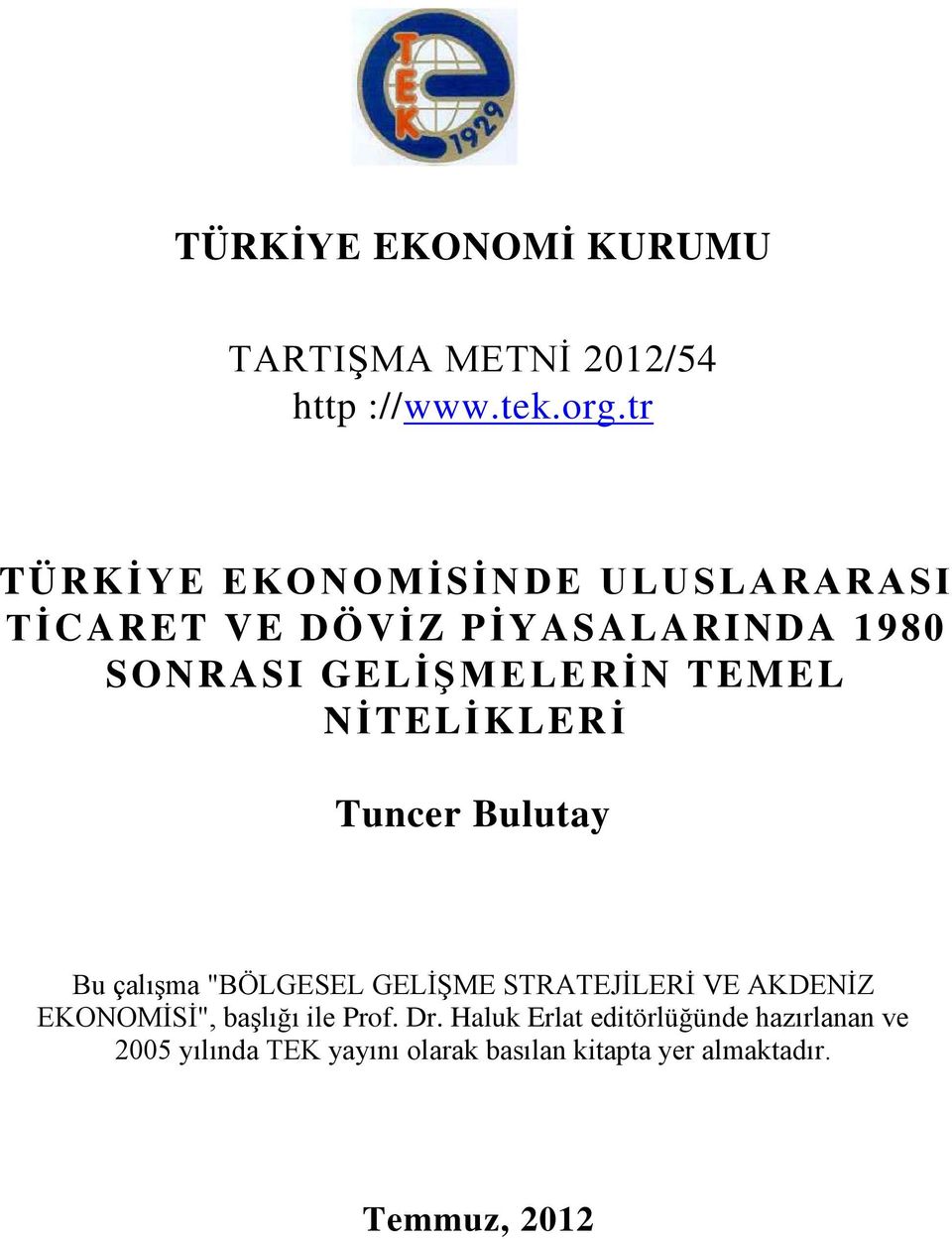 TEK
1929

TÜRKİYE EKONOMİ KURUMU

TARTIŞMA METNİ 2012/54
http ://www.tek.org.tr

TÜRKİYE EKONOMİSİNDE ULUSLARARASI TİCARET VE DÖVİZ PİYASALARINDA 1980 SONRASI GELİŞMELERİN TEMEL NİTELİKLERİ

Tuncer Bulutay

Bu çalışma "BÖLGESEL GELİŞME STRATEJİLERİ VE AKDENİZ EKONOMİSİ", başlığı ile Prof. Dr. Haluk Erlat editörlüğünde hazırlanan ve 2005 yılında TEK yayını olarak basılan kitapta yer almaktadır.

Temmuz, 2012